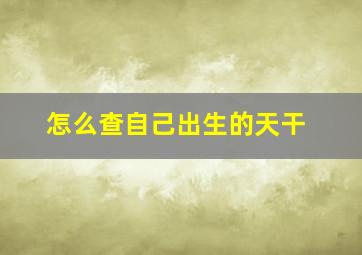 怎么查自己出生的天干